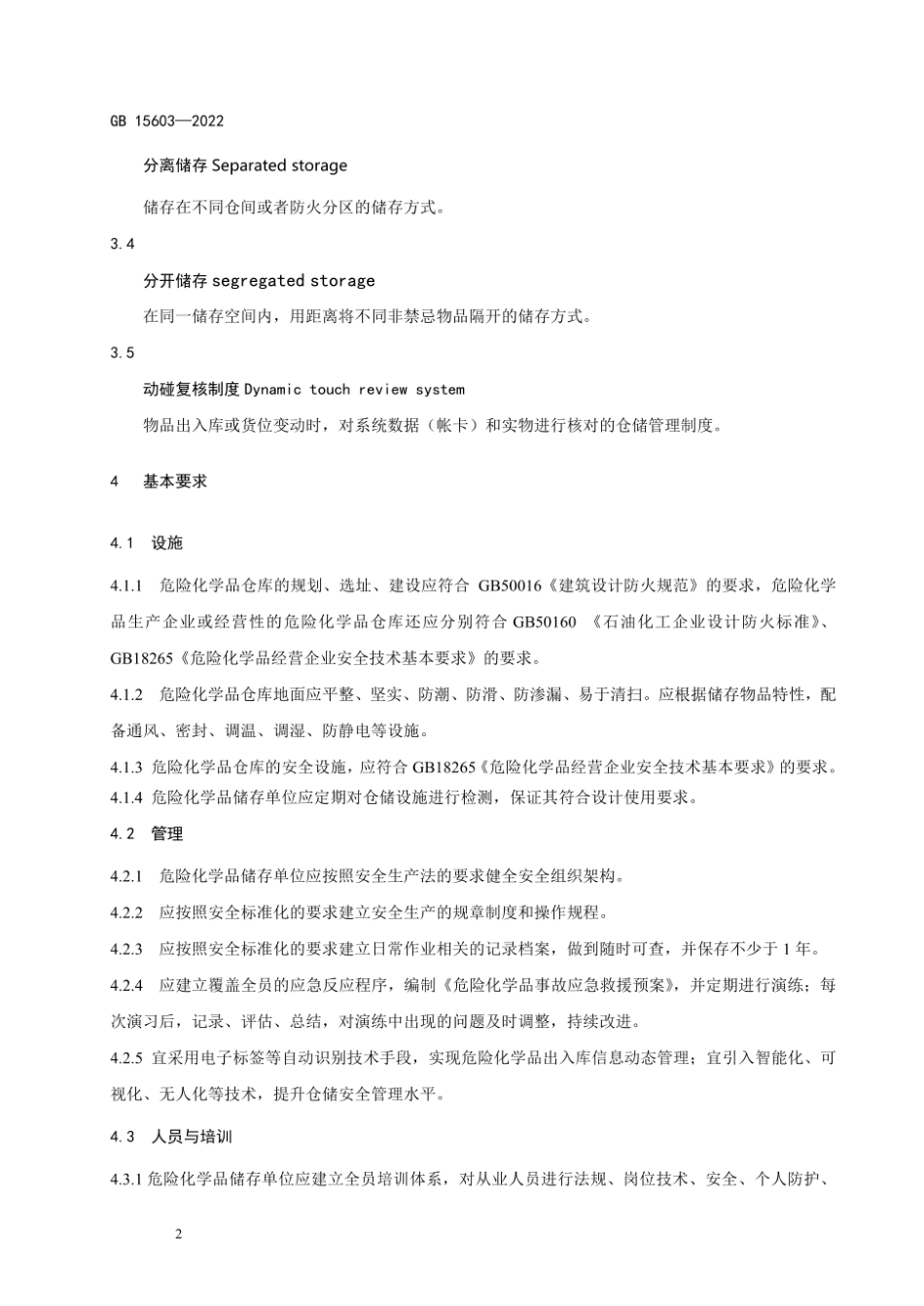 GB 15603—2022

分离储存 Separated storage

储存在不同仓间或者防火分区的储存方式。

3.4

分开储存 segregated storage

在同一储存空间内，用距离将不同非禁忌物品隔开的储存方式。

3.5

动碰复核制度 Dynamic touch review system

物品出入库或货位变动时，对系统数据（帐卡）和实物进行核对的仓储管理制度。

4　基本要求

4.1　设施

4.1.1　危险化学品仓库的规划、选址、建设应符合 GB50016《建筑设计防火规范》的要求，危险化学品生产企业或经营性的危险化学品仓库还应分别符合 GB50160 《石油化工企业设计防火标准》、GB18265《危险化学品经营企业安全技术基本要求》的要求。

4.1.2　危险化学品仓库地面应平整、坚实、防潮、防滑、防渗漏、易于清扫。应根据储存物品特性，配备通风、密封、调温、调湿、防静电等设施。

4.1.3 危险化学品仓库的安全设施，应符合 GB18265《危险化学品经营企业安全技术基本要求》的要求。

4.1.4 危险化学品储存单位应定期对仓储设施进行检测，保证其符合设计使用要求。

4.2　管理

4.2.1　危险化学品储存单位应按照安全生产法的要求健全安全组织架构。

4.2.2　应按照安全标准化的要求建立安全生产的规章制度和操作规程。

4.2.3　应按照安全标准化的要求建立日常作业相关的记录档案，做到随时可查，并保存不少于 1 年。

4.2.4　应建立覆盖全员的应急反应程序，编制《危险化学品事故应急救援预案》，并定期进行演练；每次演习后，记录、评估、总结，对演练中出现的问题及时调整，持续改进。

4.2.5 宜采用电子标签等自动识别技术手段，实现危险化学品出入库信息动态管理；宜引入智能化、可视化、无人化等技术，提升仓储安全管理水平。

4.3　人员与培训

4.3.1 危险化学品储存单位应建立全员培训体系，对从业人员进行法规、岗位技术、安全、个人防护、

2